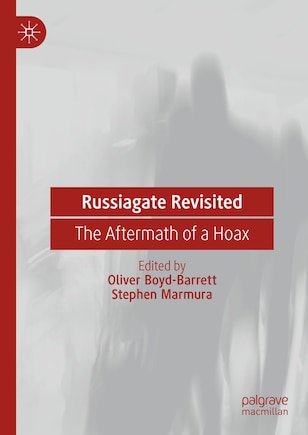 Russiagate Revisited

The Aftermath of a Hoax

Edited by
Oliver Boyd-Barrett
Stephen Marmura

palgrave
macmillan